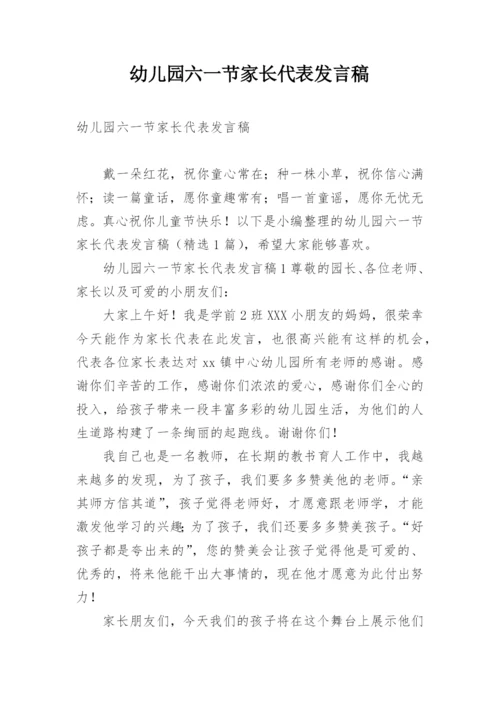 幼儿园六一节家长代表发言稿

幼儿园六一节家长代表发言稿

戴一朵红花，祝你童心常在；种一株小草，祝你信心满怀；读一篇童话，愿你童趣常有；唱一首童谣，愿你无忧无虑。真心祝你儿童节快乐！以下是小编整理的幼儿园六一节家长代表发言稿（精选1篇），希望大家能够喜欢。

幼儿园六一节家长代表发言稿1尊敬的园长、各位老师、家长以及可爱的小朋友们：

大家上午好！我是学前2班XXX小朋友的妈妈，很荣幸今天能作为家长代表在此发言，也很高兴能有这样的机会，代表各位家长表达对xx镇中心幼儿园所有老师的感谢。感谢你们辛苦的工作，感谢你们浓浓的爱心，感谢你们全心的投入，给孩子带来一段丰富多彩的幼儿园生活，为他们的人生道路构建了一条绚丽的起跑线。谢谢你们！

我自己也是一名教师，在长期的教书育人工作中，我越来越多的发现，为了孩子，我们要多多赞美他的老师。“亲其师方信其道”，孩子觉得老师好，才愿意跟老师学，才能激发他学习的兴趣；为了孩子，我们还要多多赞美孩子。“好孩子都是夸出来的”，您的赞美会让孩子觉得他是可爱的、优秀的，将来他能干出大事情的，现在他才愿意为此付出努力！

家长朋友们，今天我们的孩子将在这个舞台上展示他们